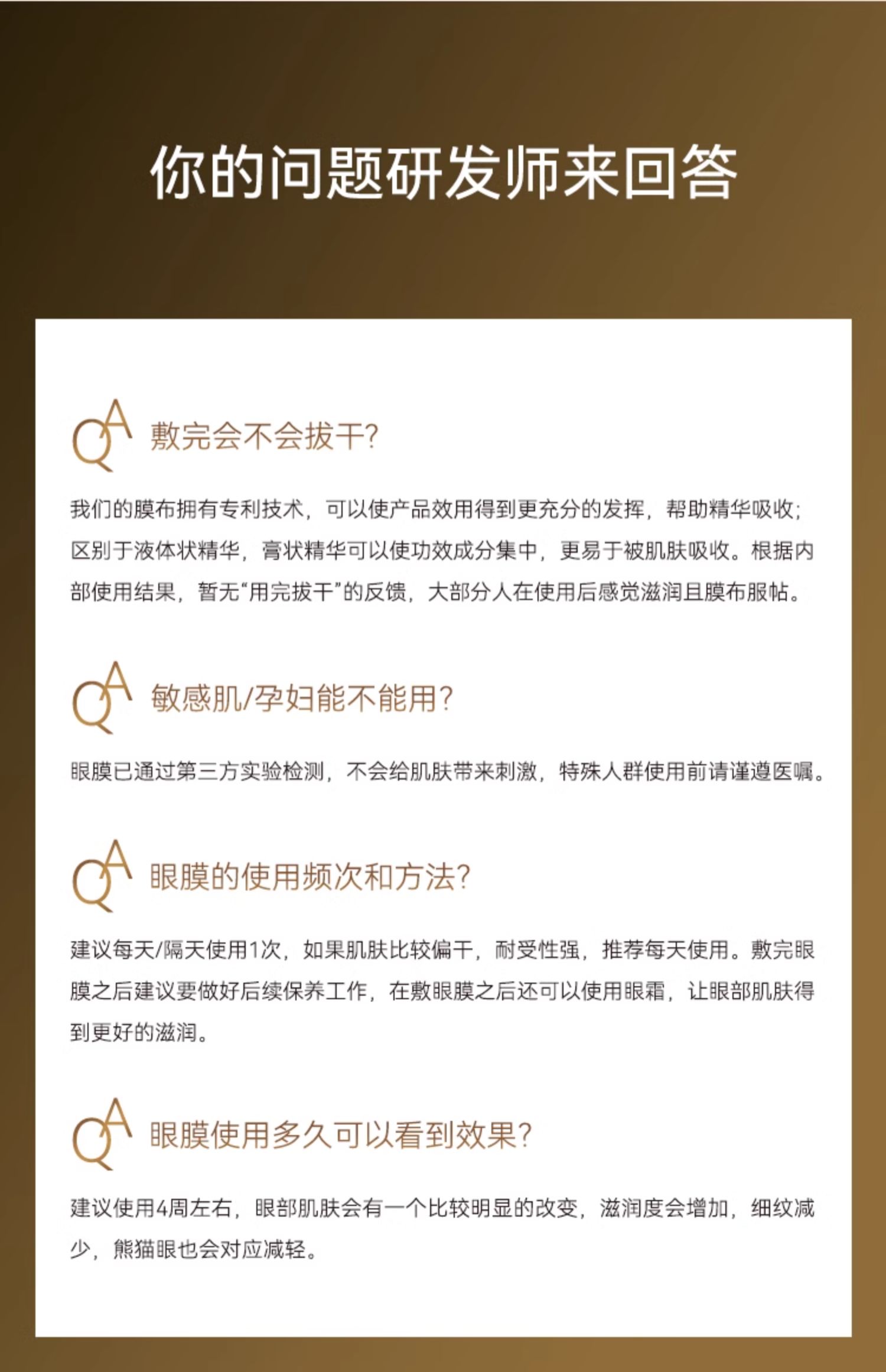 你的问题研发师来回答

QA 敷完会不会拔干?

我们的膜布拥有专利技术，可以使产品效用得到更充分的发挥，帮助精华吸收；区别于液体状精华，膏状精华可以使功效成分集中，更易于被肌肤吸收。根据内部使用结果，暂无“用完拔干”的反馈，大部分人在使用后感觉滋润且膜布服帖。

QA 敏感肌/孕妇能不能用?

眼膜已通过第三方实验检测，不会给肌肤带来刺激，特殊人群使用前请谨遵医嘱。

QA 眼膜的使用频次和方法?

建议每天/隔天使用1次，如果肌肤比较偏干，耐受性强，推荐每天使用。敷完眼膜之后建议要做好后续保养工作，在敷眼膜之后还可以使用眼霜，让眼部肌肤得到更好的滋润。

QA 眼膜使用多久可以看到效果?

建议使用4周左右，眼部肌肤会有一个比较明显的改变，滋润度会增加，细纹减少，熊猫眼也会对应减轻。